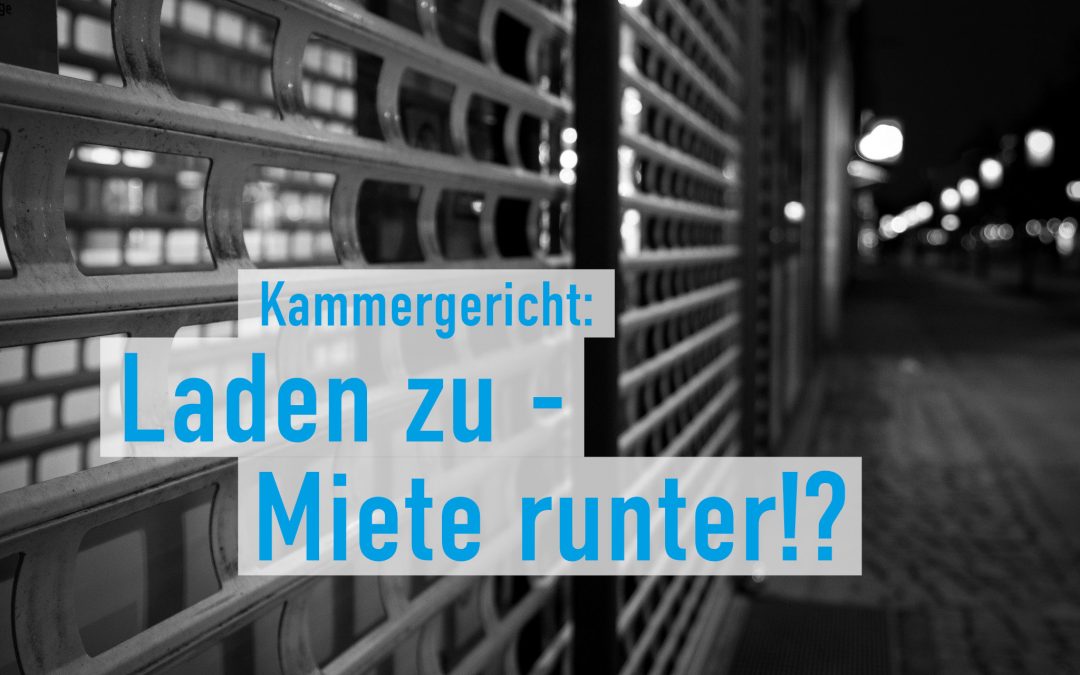 Kammergericht:

Laden zu -
Miete runter!?